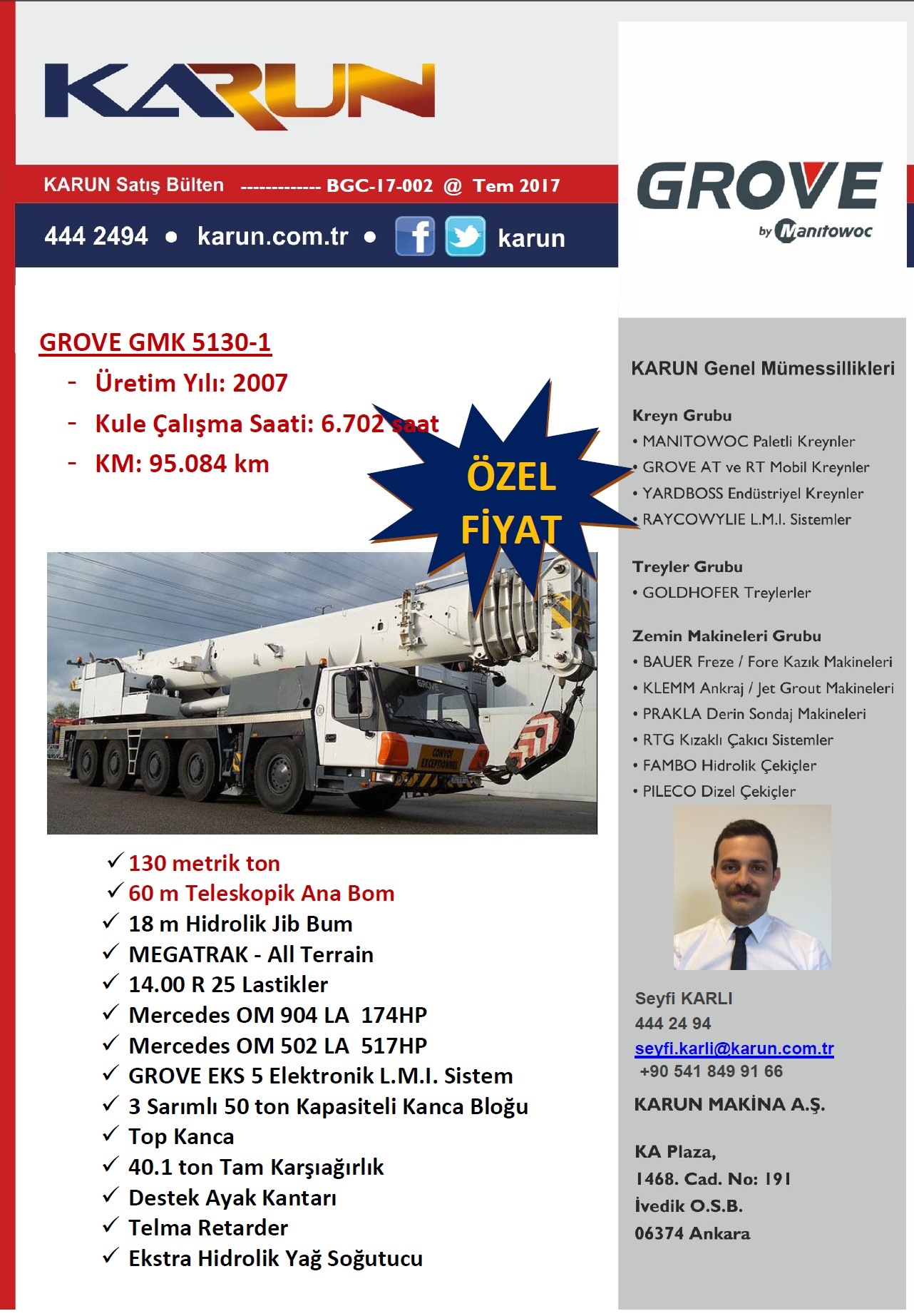 KARUN

KARUN Satış Bülten ------------- BGC-17-002 @ Tem 2017

444 2494 • karun.com.tr • karun

GROVE by Manitowoc

GROVE GMK 5130-1
- Üretim Yılı: 2007
- Kule Çalışma Saati: 6.702 saat
- KM: 95.084 km

ÖZEL FİYAT

GROVE

CONVOI EXCEPTIONNEL

✓ 130 metrik ton
✓ 60 m Teleskopik Ana Bom
✓ 18 m Hidrolik Jib Bum
✓ MEGATRAK - All Terrain
✓ 14.00 R 25 Lastikler
✓ Mercedes OM 904 LA 174HP
✓ Mercedes OM 502 LA 517HP
✓ GROVE EKS 5 Elektronik L.M.I. Sistem
✓ 3 Sarımlı 50 ton Kapasiteli Kanca Bloğu
✓ Top Kanca
✓ 40.1 ton Tam Karşıağırlık
✓ Destek Ayak Kantarı
✓ Telma Retarder
✓ Ekstra Hidrolik Yağ Soğutucu

KARUN Genel Mümessillikleri

Kreyn Grubu
• MANITOWOC Paletli Kreynler
• GROVE AT ve RT Mobil Kreynler
• YARDBOSS Endüstriyel Kreynler
• RAYCOWYLIE L.M.I. Sistemler

Treyler Grubu
• GOLDHOFER Treylerler

Zemin Makineleri Grubu
• BAUER Freze / Fore Kazık Makineleri
• KLEMM Ankraj / Jet Grout Makineleri
• PRAKLA Derin Sondaj Makineleri
• RTG Kızaklı Çakıcı Sistemler
• FAMBO Hidrolik Çekiçler
• PILECO Dizel Çekiçler

Seyfi KARLI
444 24 94
seyfi.karli@karun.com.tr
+90 541 849 91 66

KARUN MAKİNA A.Ş.

KA Plaza,
1468. Cad. No: 191
İvedik O.S.B.
06374 Ankara